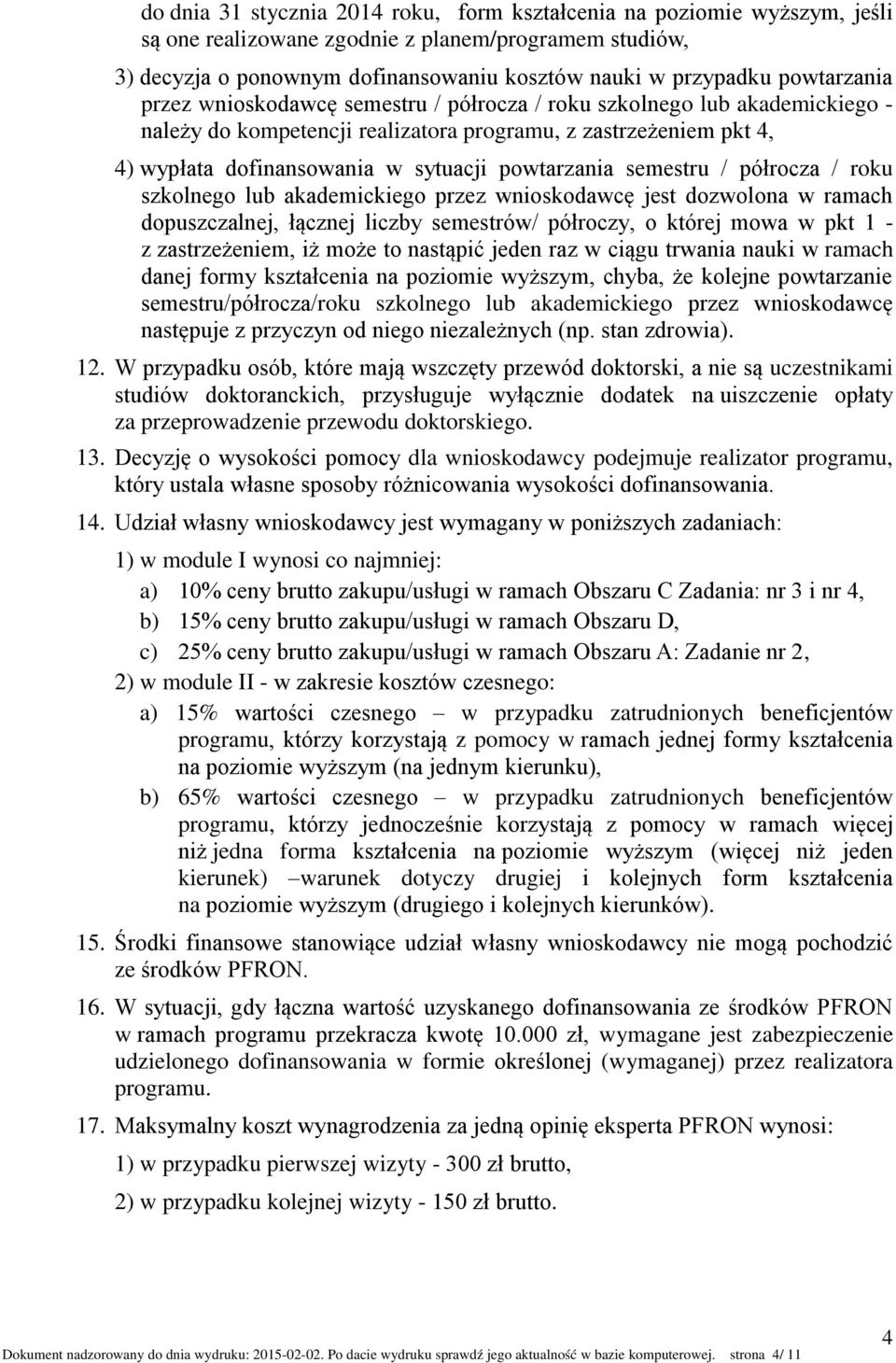 do dnia 31 stycznia 2014 roku, form kształcenia na poziomie wyższym, jeśli są one realizowane zgodnie z planem/programem studiów,

3) decyzja o ponownym dofinansowaniu kosztów nauki w przypadku powtarzania przez wnioskodawcę semestru / półrocza / roku szkolnego lub akademickiego - należy do kompetencji realizatora programu, z zastrzeżeniem pkt 4,

4) wypłata dofinansowania w sytuacji powtarzania semestru / półrocza / roku szkolnego lub akademickiego przez wnioskodawcę jest dozwolona w ramach dopuszczalnej, łącznej liczby semestrów/ półroczy, o której mowa w pkt 1 - z zastrzeżeniem, iż może to nastąpić jeden raz w ciągu trwania nauki w ramach danej formy kształcenia na poziomie wyższym, chyba, że kolejne powtarzanie semestru/półrocza/roku szkolnego lub akademickiego przez wnioskodawcę następuje z przyczyn od niego niezależnych (np. stan zdrowia).

12. W przypadku osób, które mają wszczęty przewód doktorski, a nie są uczestnikami studiów doktoranckich, przysługuje wyłącznie dodatek na uiszczenie opłaty za przeprowadzenie przewodu doktorskiego.

13. Decyzję o wysokości pomocy dla wnioskodawcy podejmuje realizator programu, który ustala własne sposoby różnicowania wysokości dofinansowania.

14. Udział własny wnioskodawcy jest wymagany w poniższych zadaniach:

1) w module I wynosi co najmniej:

a) 10% ceny brutto zakupu/usługi w ramach Obszaru C Zadania: nr 3 i nr 4,

b) 15% ceny brutto zakupu/usługi w ramach Obszaru D,

c) 25% ceny brutto zakupu/usługi w ramach Obszaru A: Zadanie nr 2,

2) w module II - w zakresie kosztów czesnego:

a) 15% wartości czesnego – w przypadku zatrudnionych beneficjentów programu, którzy korzystają z pomocy w ramach jednej formy kształcenia na poziomie wyższym (na jednym kierunku),

b) 65% wartości czesnego – w przypadku zatrudnionych beneficjentów programu, którzy jednocześnie korzystają z pomocy w ramach więcej niż jedna forma kształcenia na poziomie wyższym (więcej niż jeden kierunek) –warunek dotyczy drugiej i kolejnych form kształcenia na poziomie wyższym (drugiego i kolejnych kierunków).

15. Środki finansowe stanowiące udział własny wnioskodawcy nie mogą pochodzić ze środków PFRON.

16. W sytuacji, gdy łączna wartość uzyskanego dofinansowania ze środków PFRON w ramach programu przekracza kwotę 10.000 zł, wymagane jest zabezpieczenie udzielonego dofinansowania w formie określonej (wymaganej) przez realizatora programu.

17. Maksymalny koszt wynagrodzenia za jedną opinię eksperta PFRON wynosi:

1) w przypadku pierwszej wizyty - 300 zł brutto,

2) w przypadku kolejnej wizyty - 150 zł brutto.

4

Dokument nadzorowany do dnia wydruku: 2015-02-02. Po dacie wydruku sprawdź jego aktualność w bazie komputerowej. strona 4/ 11